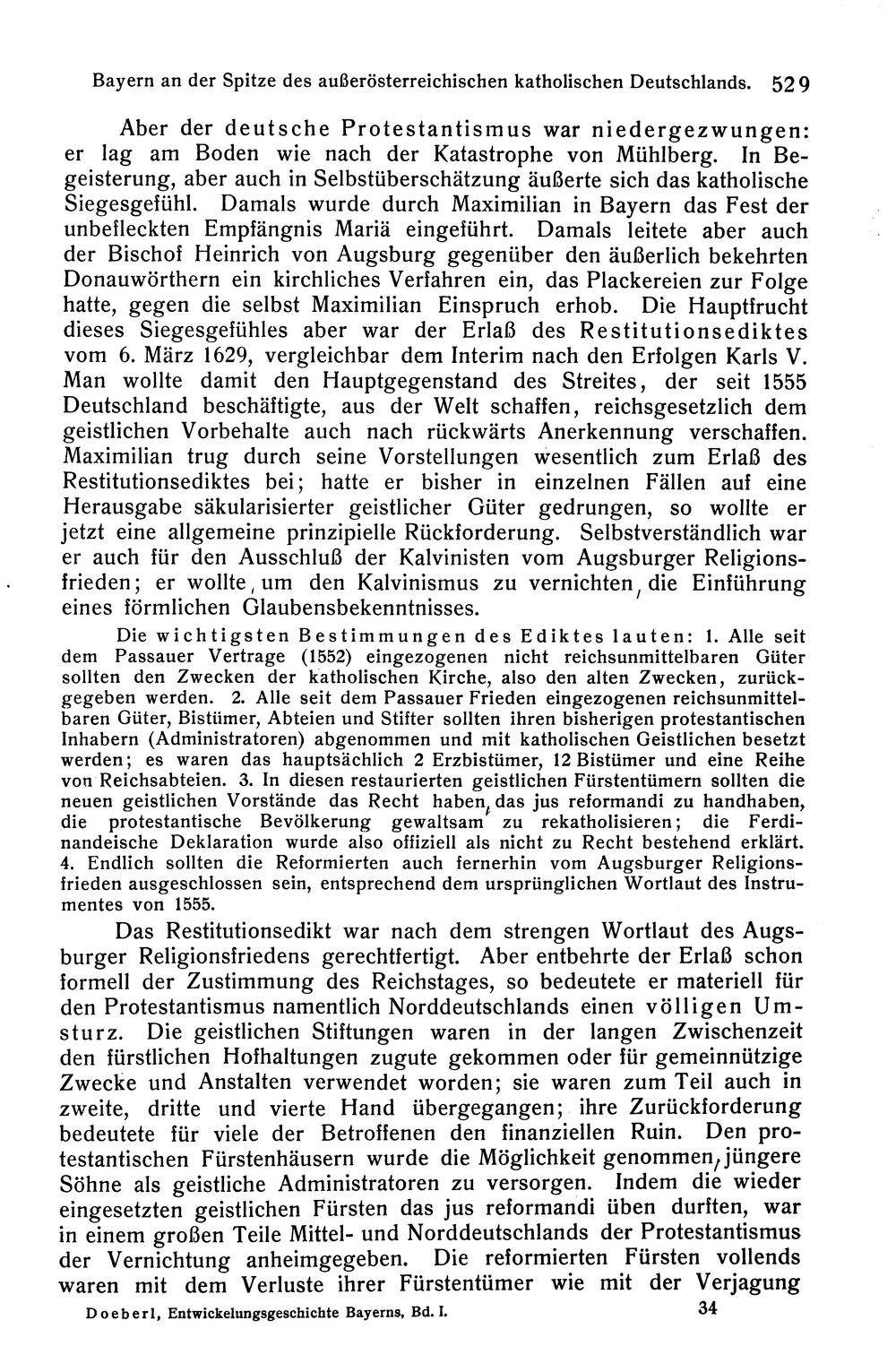 Bayern an der Spitze des außerösterreichischen katholischen Deutschlands. 529

Aber der deutsche Protestantismus war niedergezwungen: er lag am Boden wie nach der Katastrophe von Mühlberg. In Begeisterung, aber auch in Selbstüberschätzung äußerte sich das katholische Siegesgefühl. Damals wurde durch Maximilian in Bayern das Fest der unbefleckten Empfängnis Mariä eingeführt. Damals leitete aber auch der Bischof Heinrich von Augsburg gegenüber den äußerlich bekehrten Donauwörthern ein kirchliches Verfahren ein, das Plackereien zur Folge hatte, gegen die selbst Maximilian Einspruch erhob. Die Hauptfrucht dieses Siegesgefühles aber war der Erlaß des Restitutionsediktes vom 6. März 1629, vergleichbar dem Interim nach den Erfolgen Karls V. Man wollte damit den Hauptgegenstand des Streites, der seit 1555 Deutschland beschäftigte, aus der Welt schaffen, reichsgesetzlich dem geistlichen Vorbehalte auch nach rückwärts Anerkennung verschaffen. Maximilian trug durch seine Vorstellungen wesentlich zum Erlaß des Restitutionsediktes bei; hatte er bisher in einzelnen Fällen auf eine Herausgabe säkularisierter geistlicher Güter gedrungen, so wollte er jetzt eine allgemeine prinzipielle Rückforderung. Selbstverständlich war er auch für den Ausschluß der Kalvinisten vom Augsburger Religionsfrieden; er wollte, um den Kalvinismus zu vernichten, die Einführung eines förmlichen Glaubensbekenntnisses.

Die wichtigsten Bestimmungen des Ediktes lauten: 1. Alle seit dem Passauer Vertrage (1552) eingezogenen nicht reichsunmittelbaren Güter sollten den Zwecken der katholischen Kirche, also den alten Zwecken, zurückgegeben werden. 2. Alle seit dem Passauer Frieden eingezogenen reichsunmittelbaren Güter, Bistümer, Abteien und Stifter sollten ihren bisherigen protestantischen Inhabern (Administratoren) abgenommen und mit katholischen Geistlichen besetzt werden; es waren das hauptsächlich 2 Erzbistümer, 12 Bistümer und eine Reihe von Reichsabteien. 3. In diesen restaurierten geistlichen Fürstentümern sollten die neuen geistlichen Vorstände das Recht haben, das jus reformandi zu handhaben, die protestantische Bevölkerung gewaltsam zu rekatholisieren; die Ferdinandeische Deklaration wurde also offiziell als nicht zu Recht bestehend erklärt. 4. Endlich sollten die Reformierten auch fernerhin vom Augsburger Religionsfrieden ausgeschlossen sein, entsprechend dem ursprünglichen Wortlaut des Instrumentes von 1555.

Das Restitutionsedikt war nach dem strengen Wortlaut des Augsburger Religionsfriedens gerechtfertigt. Aber entbehrte der Erlaß schon formell der Zustimmung des Reichstages, so bedeutete er materiell für den Protestantismus namentlich Norddeutschlands einen völligen Umsturz. Die geistlichen Stiftungen waren in der langen Zwischenzeit den fürstlichen Hofhaltungen zugute gekommen oder für gemeinnützige Zwecke und Anstalten verwendet worden; sie waren zum Teil auch in zweite, dritte und vierte Hand übergegangen; ihre Zurückforderung bedeutete für viele der Betroffenen den finanziellen Ruin. Den protestantischen Fürstenhäusern wurde die Möglichkeit genommen, jüngere Söhne als geistliche Administratoren zu versorgen. Indem die wieder eingesetzten geistlichen Fürsten das jus reformandi üben durften, war in einem großen Teile Mittel- und Norddeutschlands der Protestantismus der Vernichtung anheimgegeben. Die reformierten Fürsten vollends waren mit dem Verluste ihrer Fürstentümer wie mit der Verjagung

Doeberl, Entwickelungsgeschichte Bayerns, Bd. I. 34